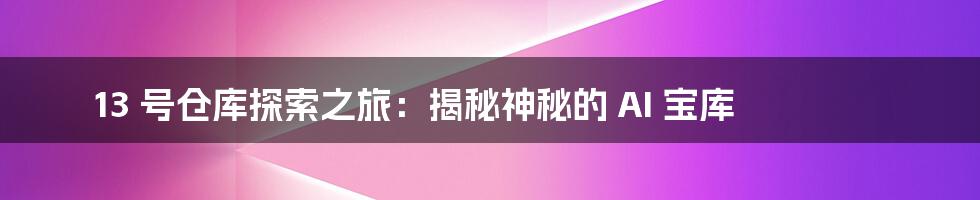 13 号仓库探索之旅：揭秘神秘的 AI 宝库